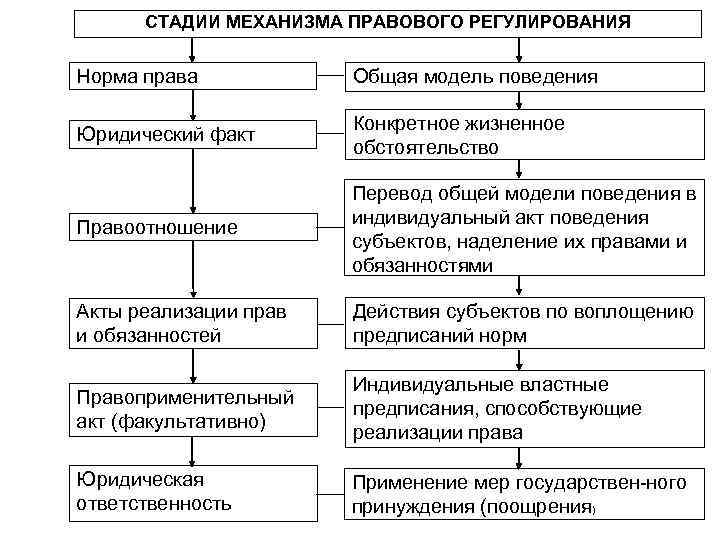 СТАДИИ МЕХАНИЗМА ПРАВОВОГО РЕГУЛИРОВАНИЯ

Норма права

Общая модель поведения

Юридический факт

Конкретное жизненное обстоятельство

Правоотношение

Перевод общей модели поведения в индивидуальный акт поведения субъектов, наделение их правами и обязанностями

Акты реализации прав и обязанностей

Действия субъектов по воплощению предписаний норм

Правоприменительный акт (факультативно)

Индивидуальные властные предписания, способствующие реализации права

Юридическая ответственность

Применение мер государствен-ного принуждения (поощрения)